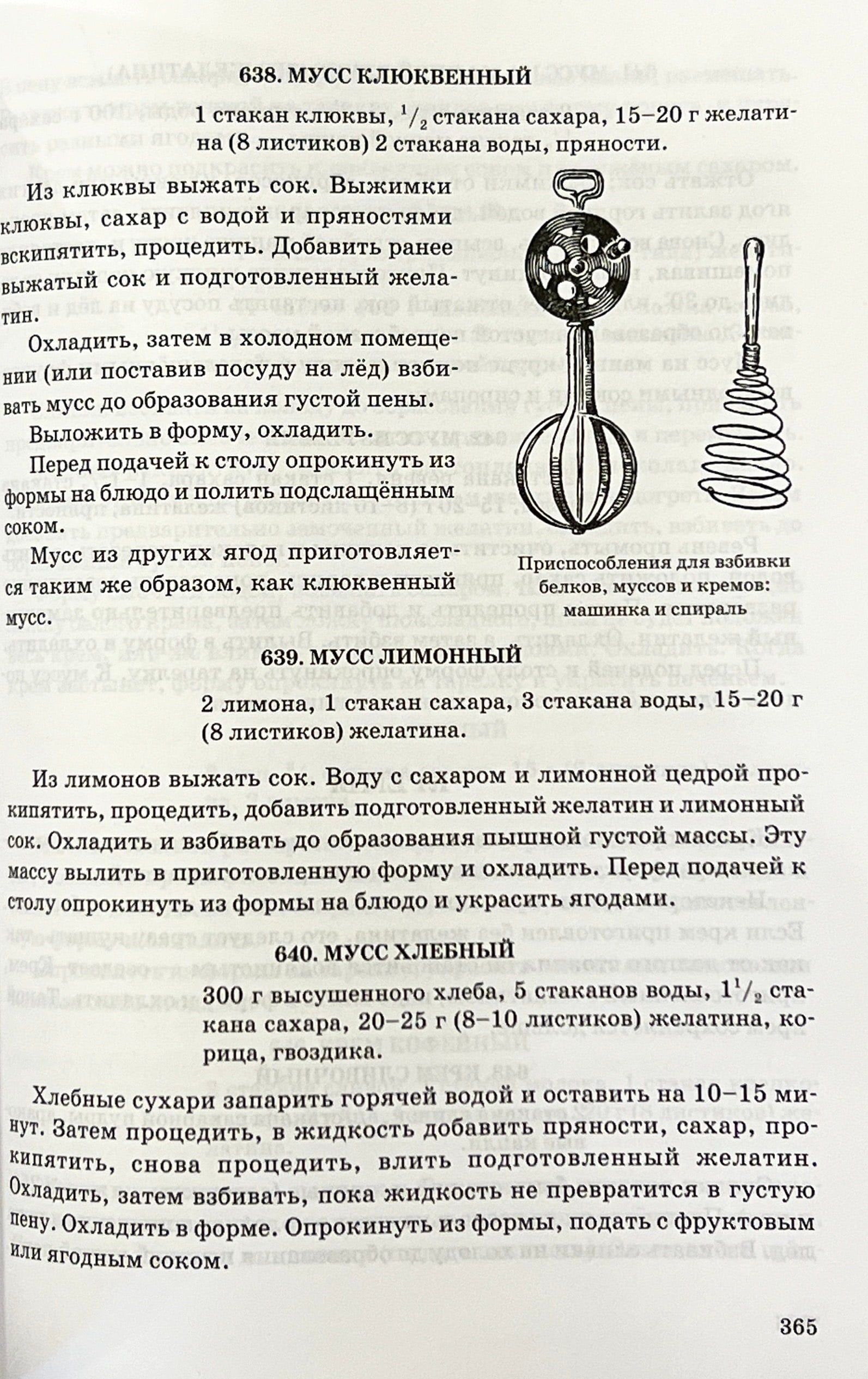 638. МУСС КЛЮКВЕННЫЙ

1 стакан клюквы, $^1/_2$ стакана сахара, 15–20 г желатина (8 листиков) 2 стакана воды, пряности.

Из клюквы выжать сок. Выжимки клюквы, сахар с водой и пряностями вскипятить, процедить. Добавить ранее выжатый сок и подготовленный желатин.

Охладить, затем в холодном помещении (или поставив посуду на лёд) взбивать мусс до образования густой пены.

Выложить в форму, охладить.

Перед подачей к столу опрокинуть из формы на блюдо и полить подслащённым соком.

Мусс из других ягод приготовляется таким же образом, как клюквенный мусс.

Приспособления для взбивки белков, муссов и кремов: машинка и спираль

639. МУСС ЛИМОННЫЙ

2 лимона, 1 стакан сахара, 3 стакана воды, 15–20 г (8 листиков) желатина.

Из лимонов выжать сок. Воду с сахаром и лимонной цедрой прокипятить, процедить, добавить подготовленный желатин и лимонный сок. Охладить и взбивать до образования пышной густой массы. Эту массу вылить в приготовленную форму и охладить. Перед подачей к столу опрокинуть из формы на блюдо и украсить ягодами.

640. МУСС ХЛЕБНЫЙ

300 г высушенного хлеба, 5 стаканов воды, $1^1/_2$ стакана сахара, 20–25 г (8–10 листиков) желатина, корица, гвоздика.

Хлебные сухари запарить горячей водой и оставить на 10–15 минут. Затем процедить, в жидкость добавить пряности, сахар, прокипятить, снова процедить, влить подготовленный желатин. Охладить, затем взбивать, пока жидкость не превратится в густую пену. Охладить в форме. Опрокинуть из формы, подать с фруктовым или ягодным соком.

365